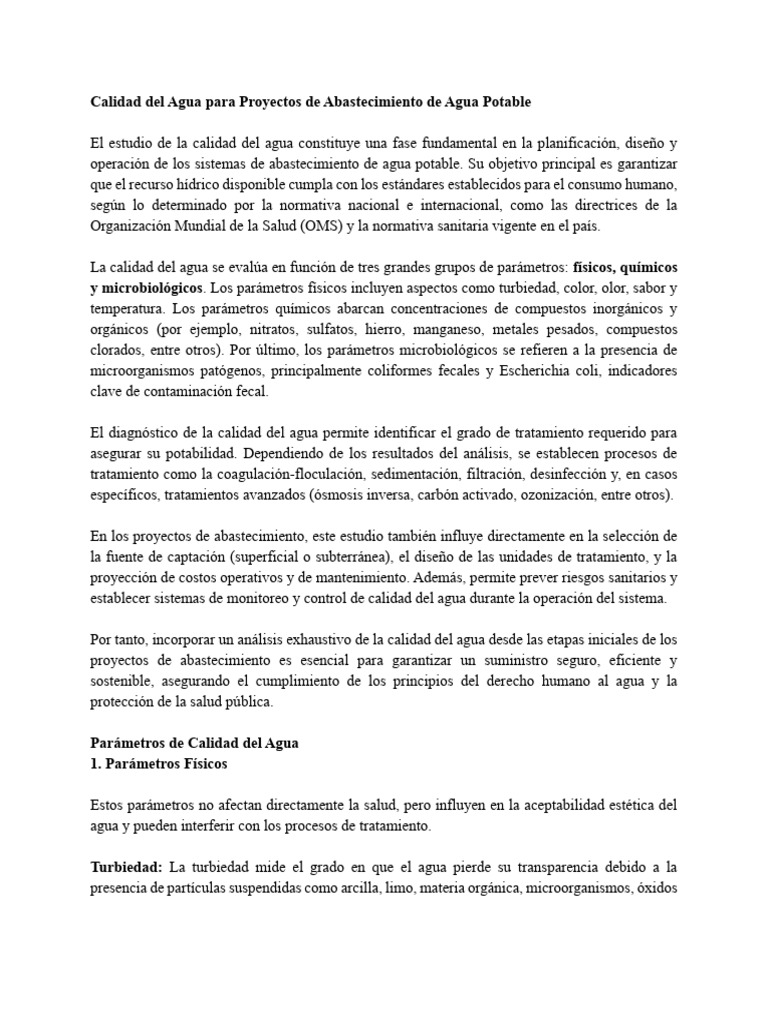 Calidad del Agua para Proyectos de Abastecimiento de Agua Potable

El estudio de la calidad del agua constituye una fase fundamental en la planificación, diseño y operación de los sistemas de abastecimiento de agua potable. Su objetivo principal es garantizar que el recurso hídrico disponible cumpla con los estándares establecidos para el consumo humano, según lo determinado por la normativa nacional e internacional, como las directrices de la Organización Mundial de la Salud (OMS) y la normativa sanitaria vigente en el país.

La calidad del agua se evalúa en función de tres grandes grupos de parámetros: físicos, químicos y microbiológicos. Los parámetros físicos incluyen aspectos como turbiedad, color, olor, sabor y temperatura. Los parámetros químicos abarcan concentraciones de compuestos inorgánicos y orgánicos (por ejemplo, nitratos, sulfatos, hierro, manganeso, metales pesados, compuestos clorados, entre otros). Por último, los parámetros microbiológicos se refieren a la presencia de microorganismos patógenos, principalmente coliformes fecales y Escherichia coli, indicadores clave de contaminación fecal.

El diagnóstico de la calidad del agua permite identificar el grado de tratamiento requerido para asegurar su potabilidad. Dependiendo de los resultados del análisis, se establecen procesos de tratamiento como la coagulación-floculación, sedimentación, filtración, desinfección y, en casos específicos, tratamientos avanzados (ósmosis inversa, carbón activado, ozonización, entre otros).

En los proyectos de abastecimiento, este estudio también influye directamente en la selección de la fuente de captación (superficial o subterránea), el diseño de las unidades de tratamiento, y la proyección de costos operativos y de mantenimiento. Además, permite prever riesgos sanitarios y establecer sistemas de monitoreo y control de calidad del agua durante la operación del sistema.

Por tanto, incorporar un análisis exhaustivo de la calidad del agua desde las etapas iniciales de los proyectos de abastecimiento es esencial para garantizar un suministro seguro, eficiente y sostenible, asegurando el cumplimiento de los principios del derecho humano al agua y la protección de la salud pública.

Parámetros de Calidad del Agua
1. Parámetros Físicos

Estos parámetros no afectan directamente la salud, pero influyen en la aceptabilidad estética del agua y pueden interferir con los procesos de tratamiento.

Turbiedad: La turbiedad mide el grado en que el agua pierde su transparencia debido a la presencia de partículas suspendidas como arcilla, limo, materia orgánica, microorganismos, óxidos